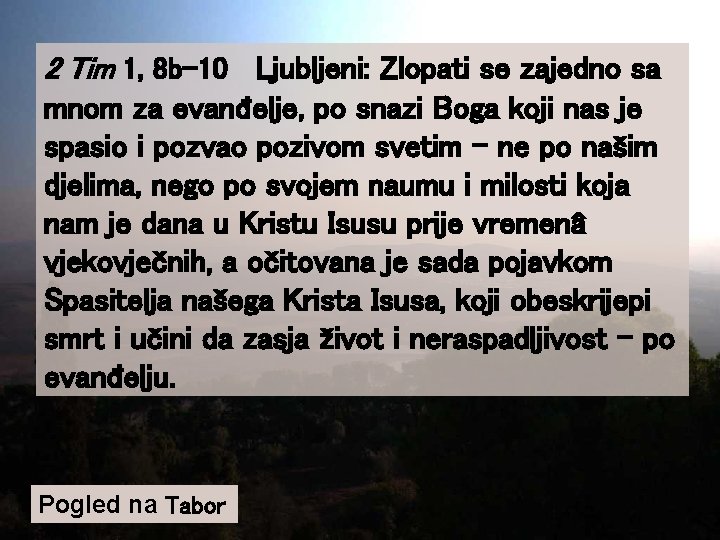 2 Tim 1, 8b-10 Ljubljeni: Zlopati se zajedno sa mnom za evanđelje, po snazi Boga koji nas je spasio i pozvao pozivom svetim – ne po našim djelima, nego po svojem naumu i milosti koja nam je dana u Kristu Isusu prije vremenâ vjekovječnih, a očitovana je sada pojavkom Spasitelja našega Krista Isusa, koji obeskrijepi smrt i učini da zasja život i neraspadljivost – po evanđelju.

Pogled na Tabor